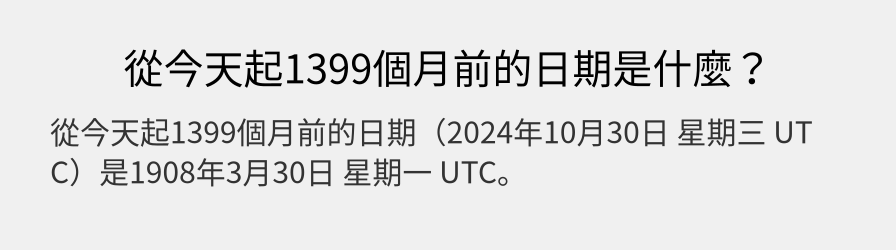 從今天起1399個月前的日期是什麼？

從今天起1399個月前的日期（2024年10月30日 星期三 UTC）是1908年3月30日 星期一 UTC。